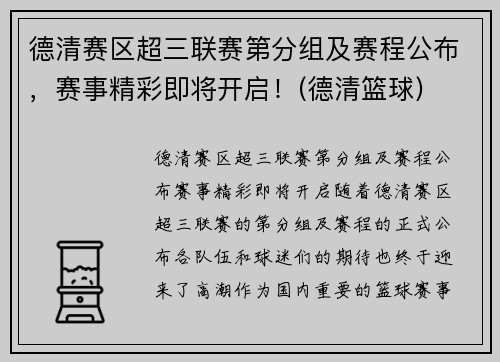 德清赛区超三联赛第分组及赛程公布，赛事精彩即将开启！(德清篮球)

德清赛区超三联赛第分组及赛程公布赛事精彩即将开启随着德清赛区超三联赛的第分组及赛程的正式公布各队伍和球迷们的期待也终于迎来了高潮作为国内重要的篮球赛事